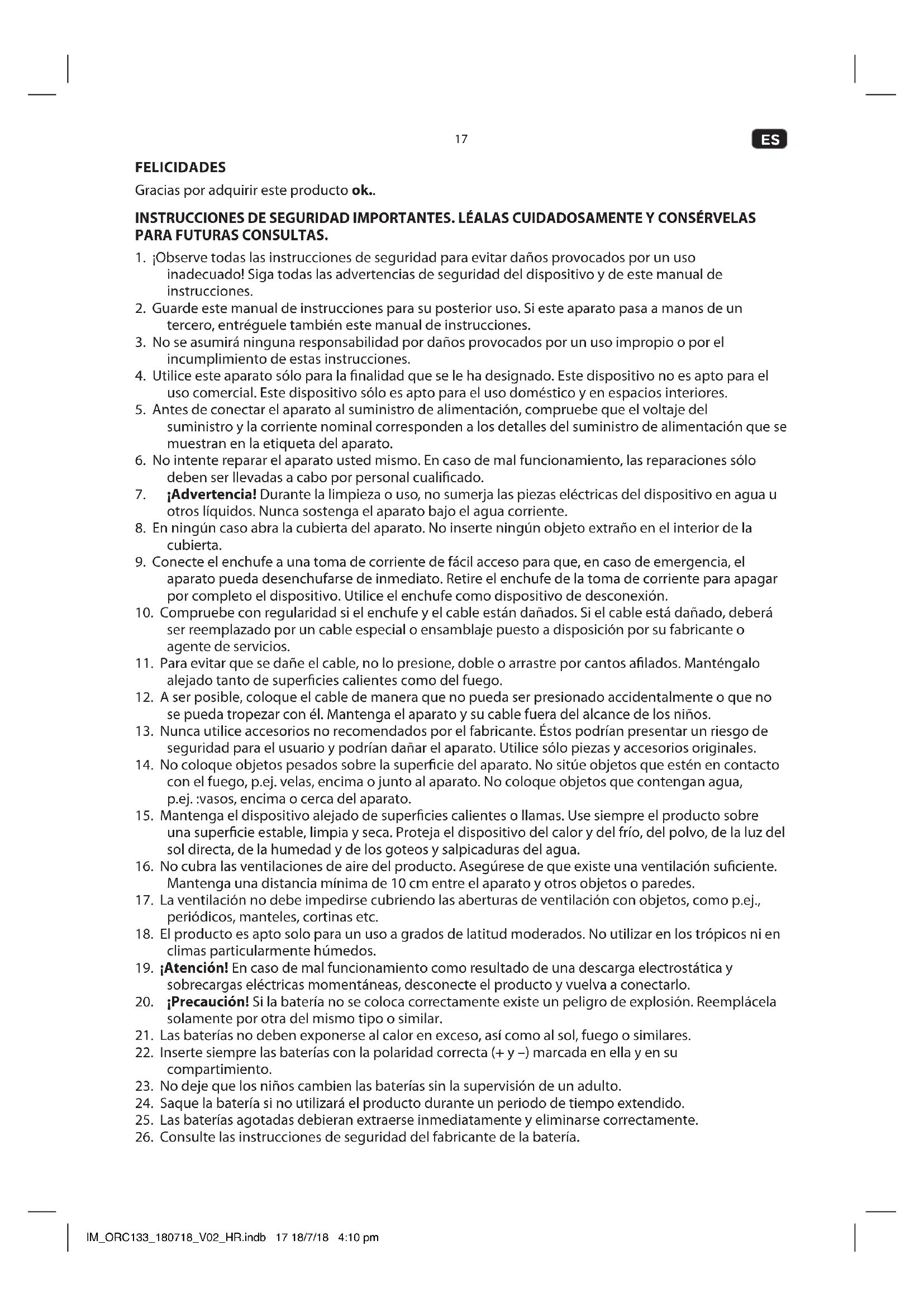 17

ES

FELICIDADES

Gracias por adquirir este producto ok..

INSTRUCCIONES DE SEGURIDAD IMPORTANTES. LÉALAS CUIDADOSAMENTE Y CONSÉRVELAS PARA FUTURAS CONSULTAS.

1. ¡Observe todas las instrucciones de seguridad para evitar daños provocados por un uso inadecuado! Siga todas las advertencias de seguridad del dispositivo y de este manual de instrucciones.
2. Guarde este manual de instrucciones para su posterior uso. Si este aparato pasa a manos de un tercero, entréguele también este manual de instrucciones.
3. No se asumirá ninguna responsabilidad por daños provocados por un uso impropio o por el incumplimiento de estas instrucciones.
4. Utilice este aparato sólo para la finalidad que se le ha designado. Este dispositivo no es apto para el uso comercial. Este dispositivo sólo es apto para el uso doméstico y en espacios interiores.
5. Antes de conectar el aparato al suministro de alimentación, compruebe que el voltaje del suministro y la corriente nominal corresponden a los detalles del suministro de alimentación que se muestran en la etiqueta del aparato.
6. No intente reparar el aparato usted mismo. En caso de mal funcionamiento, las reparaciones sólo deben ser llevadas a cabo por personal cualificado.
7. ¡Advertencia! Durante la limpieza o uso, no sumerja las piezas eléctricas del dispositivo en agua u otros líquidos. Nunca sostenga el aparato bajo el agua corriente.
8. En ningún caso abra la cubierta del aparato. No inserte ningún objeto extraño en el interior de la cubierta.
9. Conecte el enchufe a una toma de corriente de fácil acceso para que, en caso de emergencia, el aparato pueda desenchufarse de inmediato. Retire el enchufe de la toma de corriente para apagar por completo el dispositivo. Utilice el enchufe como dispositivo de desconexión.
10. Compruebe con regularidad si el enchufe y el cable están dañados. Si el cable está dañado, deberá ser reemplazado por un cable especial o ensamblaje puesto a disposición por su fabricante o agente de servicios.
11. Para evitar que se dañe el cable, no lo presione, doble o arrastre por cantos afilados. Manténgalo alejado tanto de superficies calientes como del fuego.
12. A ser posible, coloque el cable de manera que no pueda ser presionado accidentalmente o que no se pueda tropezar con él. Mantenga el aparato y su cable fuera del alcance de los niños.
13. Nunca utilice accesorios no recomendados por el fabricante. Éstos podrían presentar un riesgo de seguridad para el usuario y podrían dañar el aparato. Utilice sólo piezas y accesorios originales.
14. No coloque objetos pesados sobre la superficie del aparato. No sitúe objetos que estén en contacto con el fuego, p.ej. velas, encima o junto al aparato. No coloque objetos que contengan agua, p.ej. :vasos, encima o cerca del aparato.
15. Mantenga el dispositivo alejado de superficies calientes o llamas. Use siempre el producto sobre una superficie estable, limpia y seca. Proteja el dispositivo del calor y del frío, del polvo, de la luz del sol directa, de la humedad y de los goteos y salpicaduras del agua.
16. No cubra las ventilaciones de aire del producto. Asegúrese de que existe una ventilación suficiente. Mantenga una distancia mínima de 10 cm entre el aparato y otros objetos o paredes.
17. La ventilación no debe impedirse cubriendo las aberturas de ventilación con objetos, como p.ej., periódicos, manteles, cortinas etc.
18. El producto es apto solo para un uso a grados de latitud moderados. No utilizar en los trópicos ni en climas particularmente húmedos.
19. ¡Atención! En caso de mal funcionamiento como resultado de una descarga electrostática y sobrecargas eléctricas momentáneas, desconecte el producto y vuelva a conectarlo.
20. ¡Precaución! Si la batería no se coloca correctamente existe un peligro de explosión. Reemplácela solamente por otra del mismo tipo o similar.
21. Las baterías no deben exponerse al calor en exceso, así como al sol, fuego o similares.
22. Inserte siempre las baterías con la polaridad correcta (+ y –) marcada en ella y en su compartimiento.
23. No deje que los niños cambien las baterías sin la supervisión de un adulto.
24. Saque la batería si no utilizará el producto durante un periodo de tiempo extendido.
25. Las baterías agotadas debieran extraerse inmediatamente y eliminarse correctamente.
26. Consulte las instrucciones de seguridad del fabricante de la batería.

IM_ORC133_180718_V02_HR.indb 17 18/7/18 4:10 pm